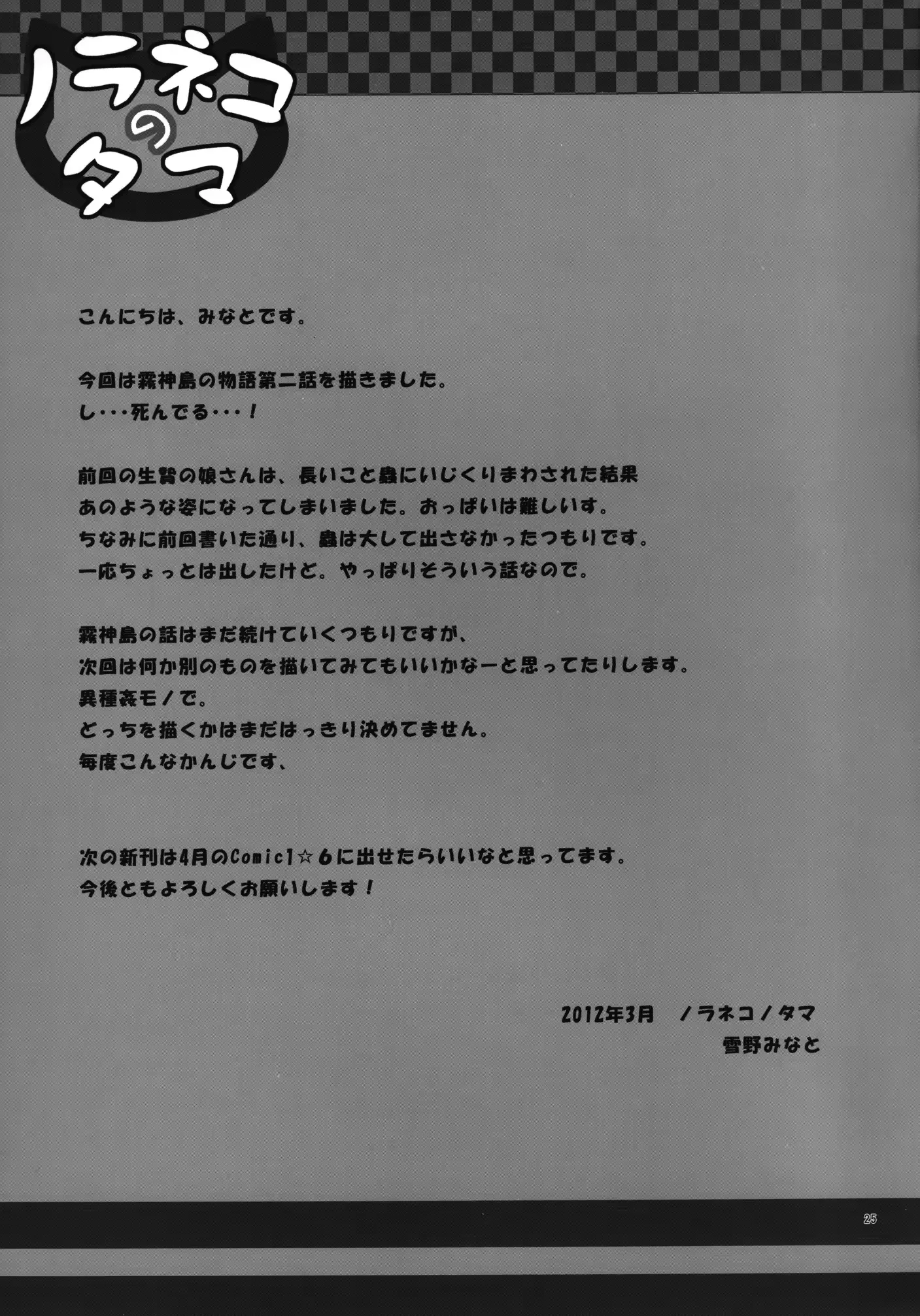 ノラネコのタマ

こんにちは、みなとです。

今回は霧神島の物語第二話を描きました。
し・・・死んでる・・・！

前回の生贄の娘さんは、長いこと蟲にいじくりまわされた結果
あのような姿になってしまいました。おっぱいは難しいす。
ちなみに前回書いた通り、蟲は大して出さなかったつもりです。
一応ちょっとは出したけど。やっぱりそういう話なので。

霧神島の話はまだ続けていくつもりですが、
次回は何か別のものを描いてみてもいいかなーと思ってたりします。
異種姦モノで。
どっちを描くかはまだはっきり決めてません。
毎度こんなかんじです、

次の新刊は4月のComic1☆6に出せたらいいなと思ってます。
今後ともよろしくお願いします！

2012年3月　ノラネコノタマ
雪野みなと

25